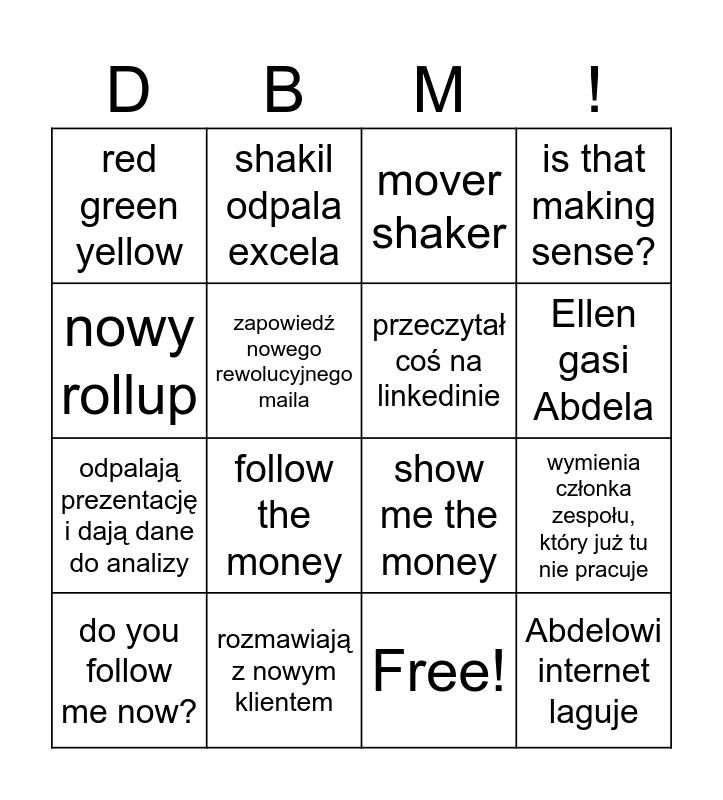 | D | B | M | ! |
|---|---|---|---|
| red green yellow | shakil odpala excela | mover shaker | is that making sense? |
| nowy rollup | zapowiedź nowego rewolucyjnego maila | przeczytał coś na linkedinie | Ellen gasi Abdela |
| odpalają prezentację i dają dane do analizy | follow the money | show me the money | wymienia członka zespołu, który już tu nie pracuje |
| do you follow me now? | rozmawiają z nowym klientem | Free! | Abdelowi internet laguje |